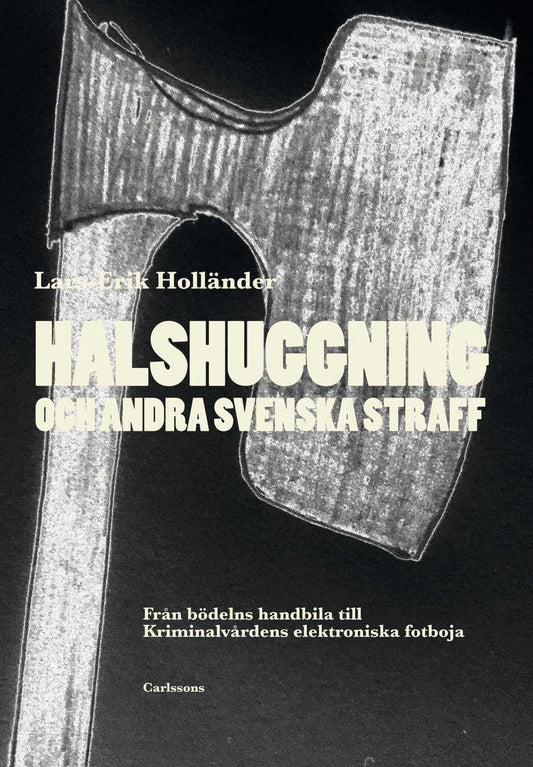 Lars-Erik Holländer

HALSHUGGNING
OCH ANDRA SVENSKA STRAFF

Från bödelns handbila till Kriminalvårdens elektroniska fotboja

Carlssons